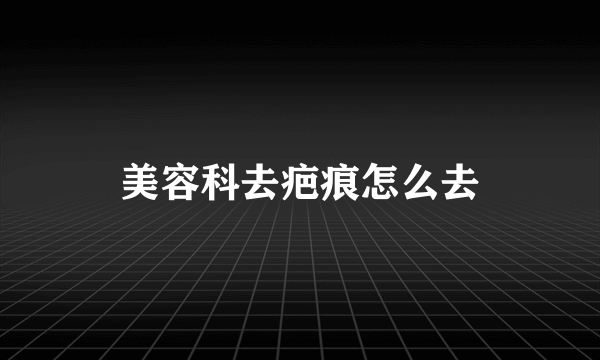 美容科去疤痕怎么去